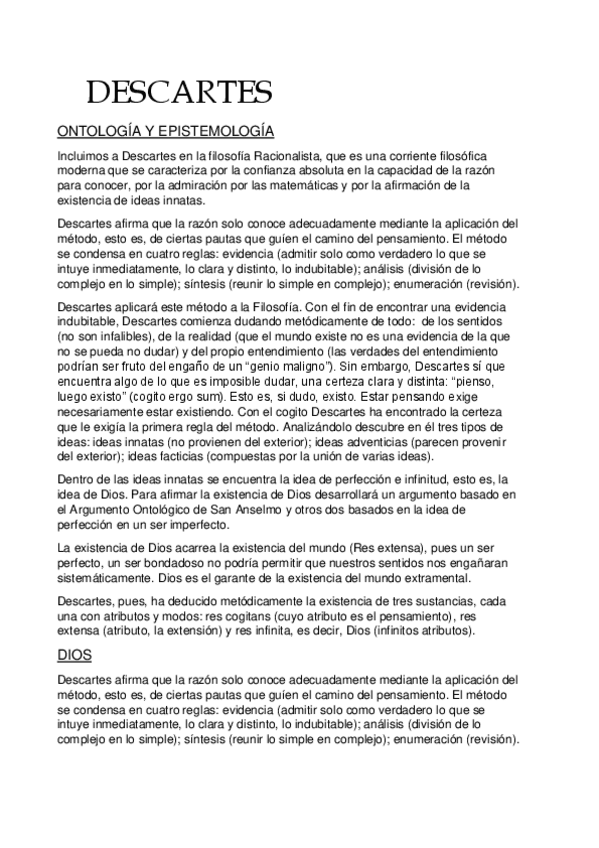 DESCARTES

ONTOLOGÍA Y EPISTEMOLOGÍA

Incluimos a Descartes en la filosofía Racionalista, que es una corriente filosófica moderna que se caracteriza por la confianza absoluta en la capacidad de la razón para conocer, por la admiración por las matemáticas y por la afirmación de la existencia de ideas innatas.

Descartes afirma que la razón solo conoce adecuadamente mediante la aplicación del método, esto es, de ciertas pautas que guíen el camino del pensamiento. El método se condensa en cuatro reglas: evidencia (admitir solo como verdadero lo que se intuye inmediatamente, lo clara y distinto, lo indubitable); análisis (división de lo complejo en lo simple); síntesis (reunir lo simple en complejo); enumeración (revisión).

Descartes aplicará este método a la Filosofía. Con el fin de encontrar una evidencia indubitable, Descartes comienza dudando metódicamente de todo: de los sentidos (no son infalibles), de la realidad (que el mundo existe no es una evidencia de la que no se pueda no dudar) y del propio entendimiento (las verdades del entendimiento podrían ser fruto del engaño de un “genio maligno”). Sin embargo, Descartes sí que encuentra algo de lo que es imposible dudar, una certeza clara y distinta: “pienso, luego existo” (cogito ergo sum). Esto es, si dudo, existo. Estar pensando exige necesariamente estar existiendo. Con el cogito Descartes ha encontrado la certeza que le exigía la primera regla del método. Analizándolo descubre en él tres tipos de ideas: ideas innatas (no provienen del exterior); ideas adventicias (parecen provenir del exterior); ideas facticias (compuestas por la unión de varias ideas).

Dentro de las ideas innatas se encuentra la idea de perfección e infinitud, esto es, la idea de Dios. Para afirmar la existencia de Dios desarrollará un argumento basado en el Argumento Ontológico de San Anselmo y otros dos basados en la idea de perfección en un ser imperfecto.

La existencia de Dios acarrea la existencia del mundo (Res extensa), pues un ser perfecto, un ser bondadoso no podría permitir que nuestros sentidos nos engañaran sistemáticamente. Dios es el garante de la existencia del mundo extramental.

Descartes, pues, ha deducido metódicamente la existencia de tres sustancias, cada una con atributos y modos: res cogitans (cuyo atributo es el pensamiento), res extensa (atributo, la extensión) y res infinita, es decir, Dios (infinitos atributos).

DIOS

Descartes afirma que la razón solo conoce adecuadamente mediante la aplicación del método, esto es, de ciertas pautas que guíen el camino del pensamiento. El método se condensa en cuatro reglas: evidencia (admitir solo como verdadero lo que se intuye inmediatamente, lo clara y distinto, lo indubitable); análisis (división de lo complejo en lo simple); síntesis (reunir lo simple en complejo); enumeración (revisión).